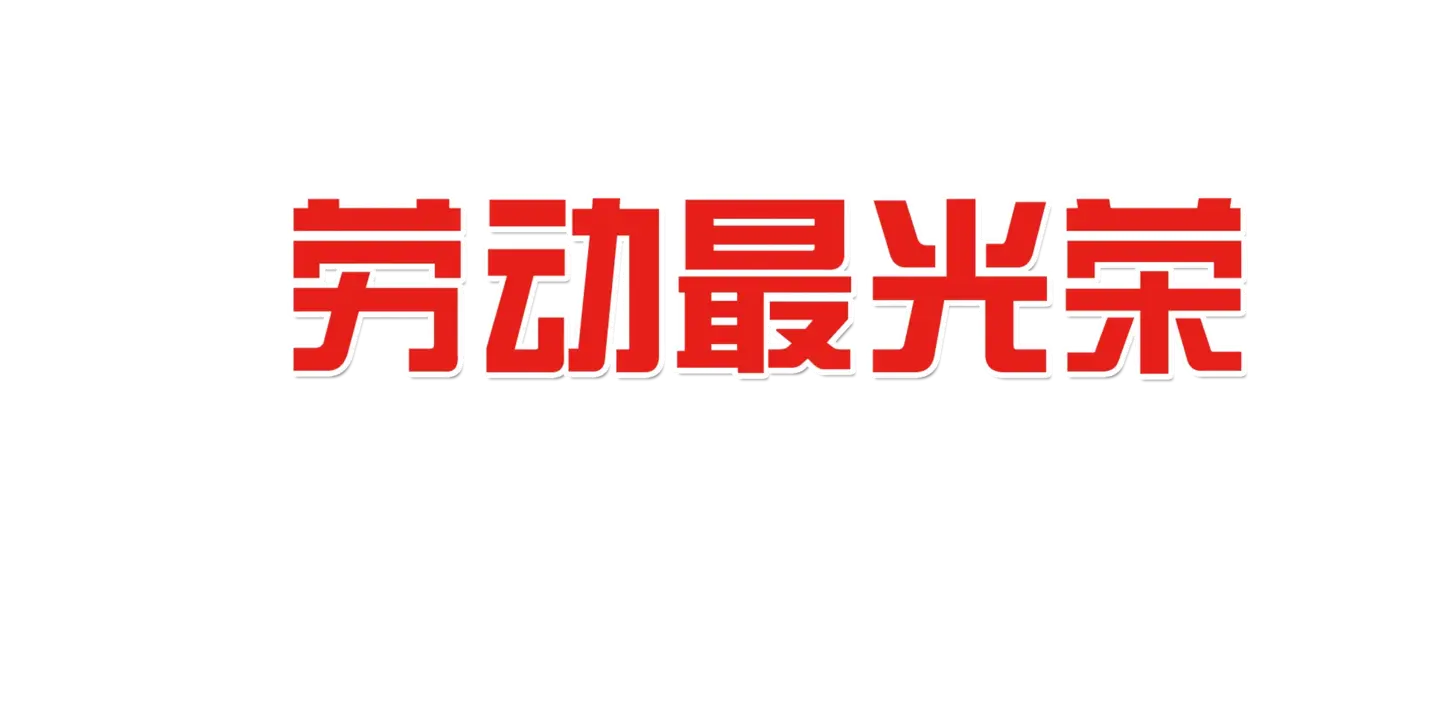 劳动最光荣